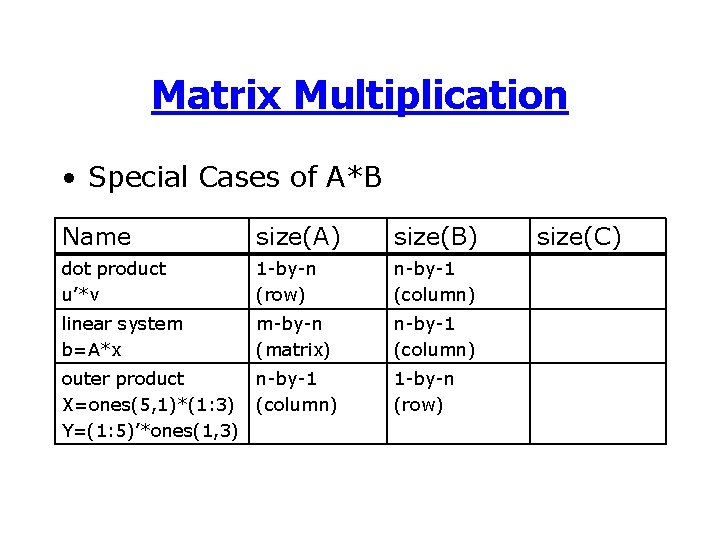 Matrix Multiplication

• Special Cases of A*B

| Name | size(A) | size(B) | size(C) |
|---|---|---|---|
| dot product u'*v | 1-by-n (row) | n-by-1 (column) | |
| linear system b=A*x | m-by-n (matrix) | n-by-1 (column) | |
| outer product X=ones(5,1)*(1:3) Y=(1:5)'*ones(1,3) | n-by-1 (column) | 1-by-n (row) | |